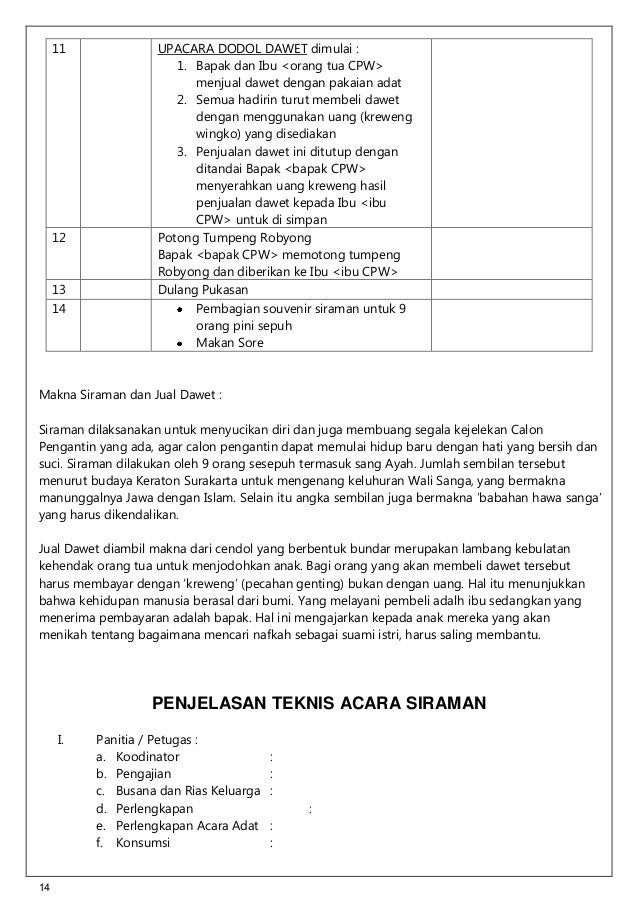 | 11 | | UPACARA DODOL DAWET dimulai : 1. Bapak dan Ibu <orang tua CPW> menjual dawet dengan pakaian adat 2. Semua hadirin turut membeli dawet dengan menggunakan uang (kreweng wingko) yang disediakan 3. Penjualan dawet ini ditutup dengan ditandai Bapak <bapak CPW> menyerahkan uang kreweng hasil penjualan dawet kepada Ibu <ibu CPW> untuk di simpan | |
|---|---|---|---|
| 12 | | Potong Tumpeng Robyong Bapak <bapak CPW> memotong tumpeng Robyong dan diberikan ke Ibu <ibu CPW> | |
| 13 | | Dulang Pukasan | |
| 14 | | • Pembagian souvenir siraman untuk 9 orang pini sepuh • Makan Sore | |

Makna Siraman dan Jual Dawet :

Siraman dilaksanakan untuk menyucikan diri dan juga membuang segala kejelekan Calon Pengantin yang ada, agar calon pengantin dapat memulai hidup baru dengan hati yang bersih dan suci. Siraman dilakukan oleh 9 orang sesepuh termasuk sang Ayah. Jumlah sembilan tersebut menurut budaya Keraton Surakarta untuk mengenang keluhuran Wali Sanga, yang bermakna manunggalnya Jawa dengan Islam. Selain itu angka sembilan juga bermakna 'babahan hawa sanga' yang harus dikendalikan.

Jual Dawet diambil makna dari cendol yang berbentuk bundar merupakan lambang kebulatan kehendak orang tua untuk menjodohkan anak. Bagi orang yang akan membeli dawet tersebut harus membayar dengan 'kreweng' (pecahan genting) bukan dengan uang. Hal itu menunjukkan bahwa kehidupan manusia berasal dari bumi. Yang melayani pembeli adalh ibu sedangkan yang menerima pembayaran adalah bapak. Hal ini mengajarkan kepada anak mereka yang akan menikah tentang bagaimana mencari nafkah sebagai suami istri, harus saling membantu.

PENJELASAN TEKNIS ACARA SIRAMAN

I. Panitia / Petugas :
a. Koodinator :
b. Pengajian :
c. Busana dan Rias Keluarga :
d. Perlengkapan :
e. Perlengkapan Acara Adat :
f. Konsumsi :

14